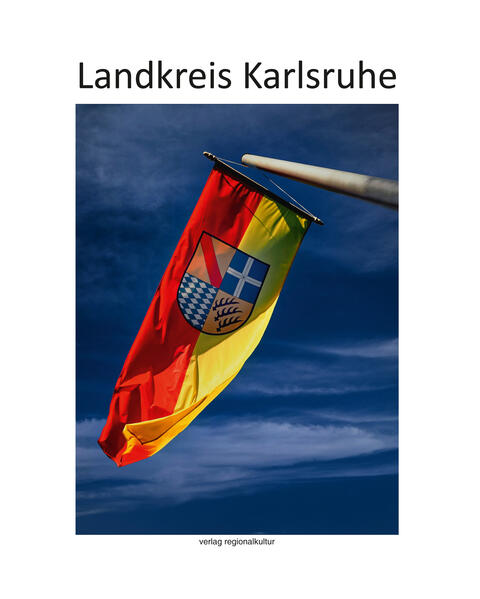 Landkreis Karlsruhe

verlag regionalkultur